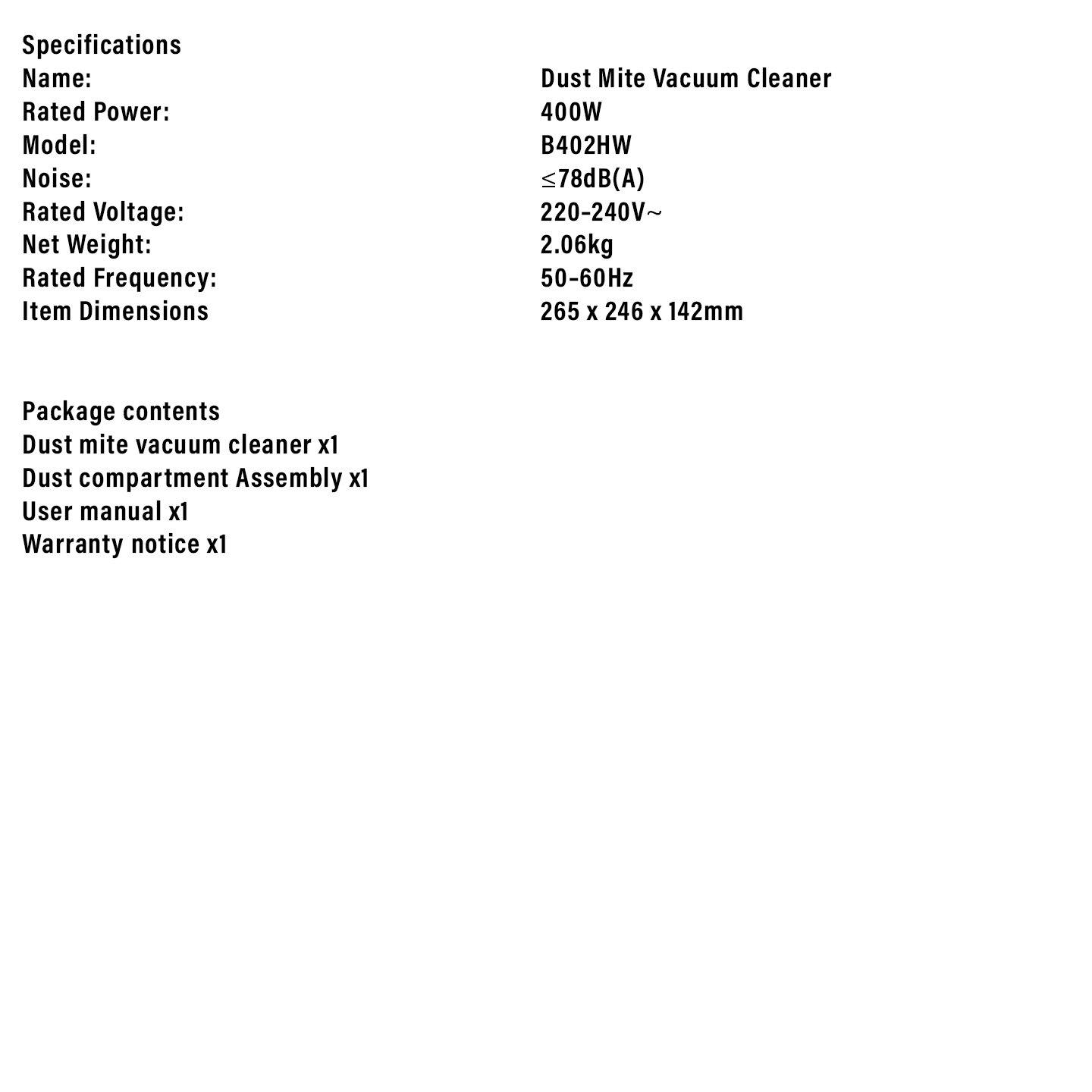 Specifications

| Name: | Dust Mite Vacuum Cleaner |
|---|---|
| Rated Power: | 400W |
| Model: | B402HW |
| Noise: | ≤78dB(A) |
| Rated Voltage: | 220-240V~ |
| Net Weight: | 2.06kg |
| Rated Frequency: | 50-60Hz |
| Item Dimensions | 265 x 246 x 142mm |

Package contents
Dust mite vacuum cleaner x1
Dust compartment Assembly x1
User manual x1
Warranty notice x1